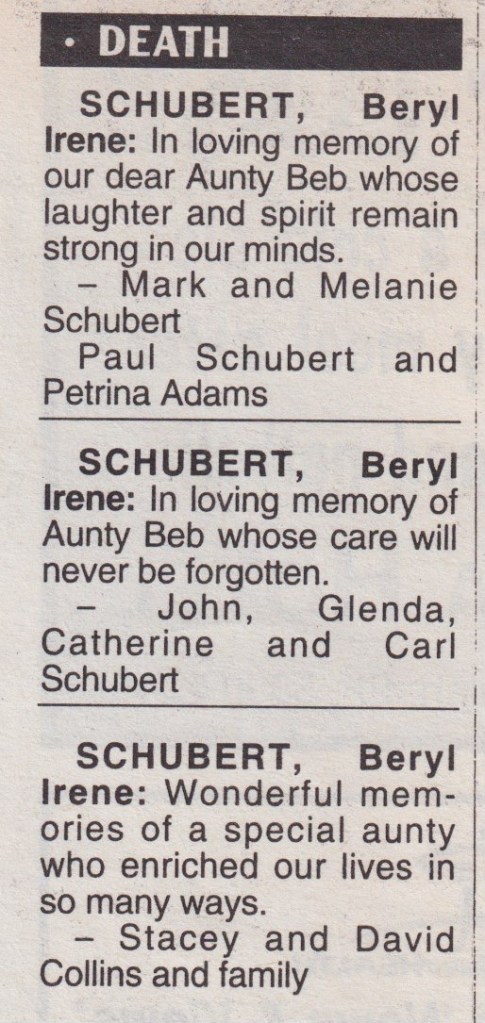 • DEATH

SCHUBERT, Beryl Irene: In loving memory of our dear Aunty Beb whose laughter and spirit remain strong in our minds.

- Mark and Melanie Schubert

Paul Schubert and Petrina Adams

SCHUBERT, Beryl Irene: In loving memory of Aunty Beb whose care will never be forgotten.

- John, Glenda, Catherine and Carl Schubert

SCHUBERT, Beryl Irene: Wonderful memories of a special aunty who enriched our lives in so many ways.

- Stacey and David Collins and family